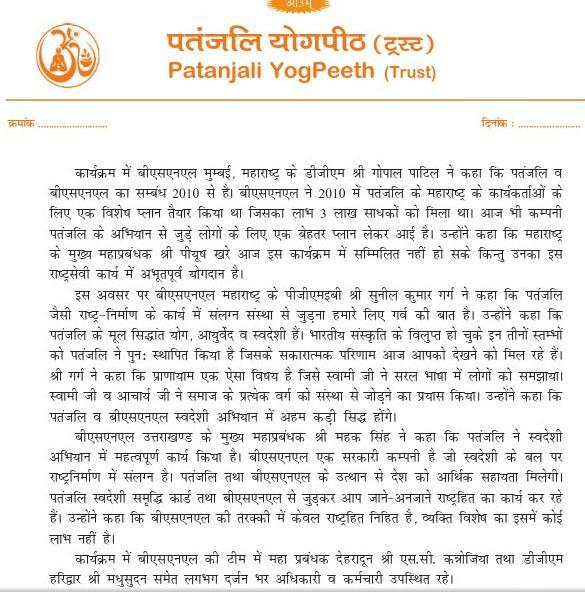 ओ३म्

पतंजलि योगपीठ (ट्रस्ट)
Patanjali YogPeeth (Trust)

क्रमांक ........................ दिनांक : ........................

कार्यक्रम में बीएसएनएल मुम्बई, महाराष्ट्र के डीजीएम श्री गोपाल पाटिल ने कहा कि पतंजलि व बीएसएनएल का सम्बंध 2010 से है। बीएसएनएल ने 2010 में पतंजलि के महाराष्ट्र के कार्यकर्ताओं के लिए एक विशेष प्लान तैयार किया था जिसका लाभ 3 लाख साधकों को मिला था। आज भी कम्पनी पतंजलि के अभियान से जुड़े लोगों के लिए एक बेहतर प्लान लेकर आई है। उन्होंने कहा कि महाराष्ट्र के मुख्य महाप्रबंधक श्री पीयूष खरे आज इस कार्यक्रम में सम्मिलित नहीं हो सके किन्तु उनका इस राष्ट्रसेवी कार्य में अभूतपूर्व योगदान है।

इस अवसर पर बीएसएनएल महाराष्ट्र के पीजीएमइबी श्री सुनील कुमार गर्ग ने कहा कि पतंजलि जैसी राष्ट्र-निर्माण के कार्य में संलग्न संस्था से जुड़ना हमारे लिए गर्व की बात है। उन्होंने कहा कि पतंजलि के मूल सिद्धांत योग, आयुर्वेद व स्वदेशी हैं। भारतीय संस्कृति के विलुप्त हो चुके इन तीनों स्तम्भों को पतंजलि ने पुन: स्थापित किया है जिसके सकारात्मक परिणाम आज आपको देखने को मिल रहे हैं। श्री गर्ग ने कहा कि प्राणायाम एक ऐसा विषय है जिसे स्वामी जी ने सरल भाषा में लोगों को समझाया। स्वामी जी व आचार्य जी ने समाज के प्रत्येक वर्ग को संस्था से जोड़ने का प्रयास किया। उन्होंने कहा कि पतंजलि व बीएसएनएल स्वदेशी अभियान में अहम कड़ी सिद्ध होंगे।

बीएसएनएल उत्तराखण्ड के मुख्य महाप्रबंधक श्री महक सिंह ने कहा कि पतंजलि ने स्वदेशी अभियान में महत्वपूर्ण कार्य किया है। बीएसएनएल एक सरकारी कम्पनी है जो स्वदेशी के बल पर राष्ट्रनिर्माण में संलग्न है। पतंजलि तथा बीएसएनएल के उत्थान से देश को आर्थिक सहायता मिलेगी। पतंजलि स्वदेशी समृद्धि कार्ड तथा बीएसएनएल से जुड़कर आप जाने-अनजाने राष्ट्रहित का कार्य कर रहे हैं। उन्होंने कहा कि बीएसएनएल की तरक्की में केवल राष्ट्रहित निहित है, व्यक्ति विशेष का इसमें कोई लाभ नहीं है।

कार्यक्रम में बीएसएनएल की टीम में महा प्रबंधक देहरादून श्री एस.सी. कन्नोजिया तथा डीजीएम हरिद्वार श्री मधुसुदन समेत लगभग दर्जन भर अधिकारी व कर्मचारी उपस्थित रहे।